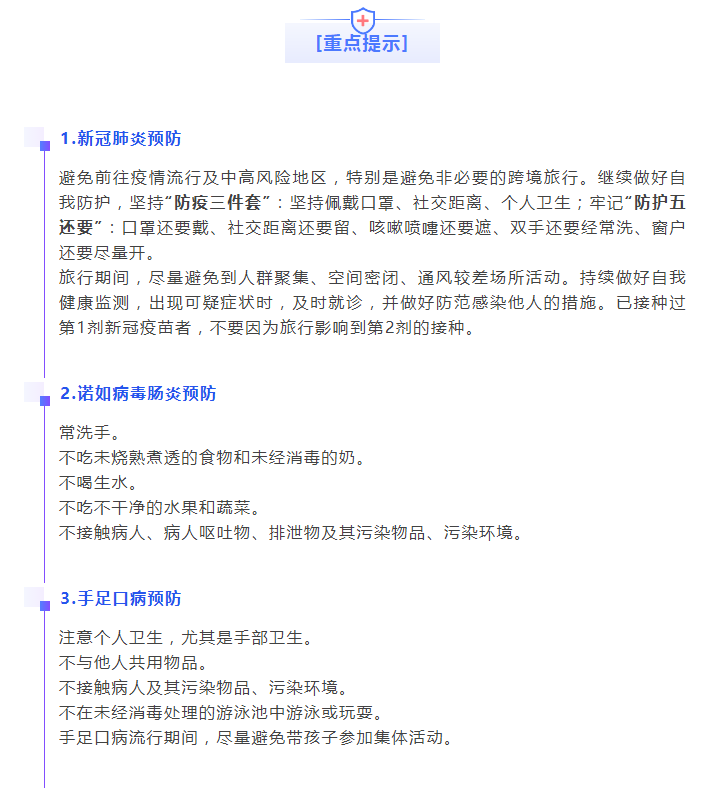 [重点提示]

1.新冠肺炎预防

避免前往疫情流行及中高风险地区，特别是避免非必要的跨境旅行。继续做好自我防护，坚持“防疫三件套”：坚持佩戴口罩、社交距离、个人卫生；牢记“防护五还要”：口罩还要戴、社交距离还要留、咳嗽喷嚏还要遮、双手还要经常洗、窗户还要尽量开。
旅行期间，尽量避免到人群聚集、空间密闭、通风较差场所活动。持续做好自我健康监测，出现可疑症状时，及时就诊，并做好防范感染他人的措施。已接种过第1剂新冠疫苗者，不要因为旅行影响到第2剂的接种。

2.诺如病毒肠炎预防

常洗手。
不吃未烧熟煮透的食物和未经消毒的奶。
不喝生水。
不吃不干净的水果和蔬菜。
不接触病人、病人呕吐物、排泄物及其污染物品、污染环境。

3.手足口病预防

注意个人卫生，尤其是手部卫生。
不与他人共用物品。
不接触病人及其污染物品、污染环境。
不在未经消毒处理的游泳池中游泳或玩耍。
手足口病流行期间，尽量避免带孩子参加集体活动。